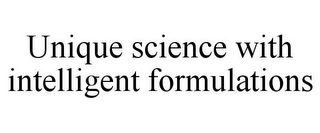 Unique science with intelligent formulations